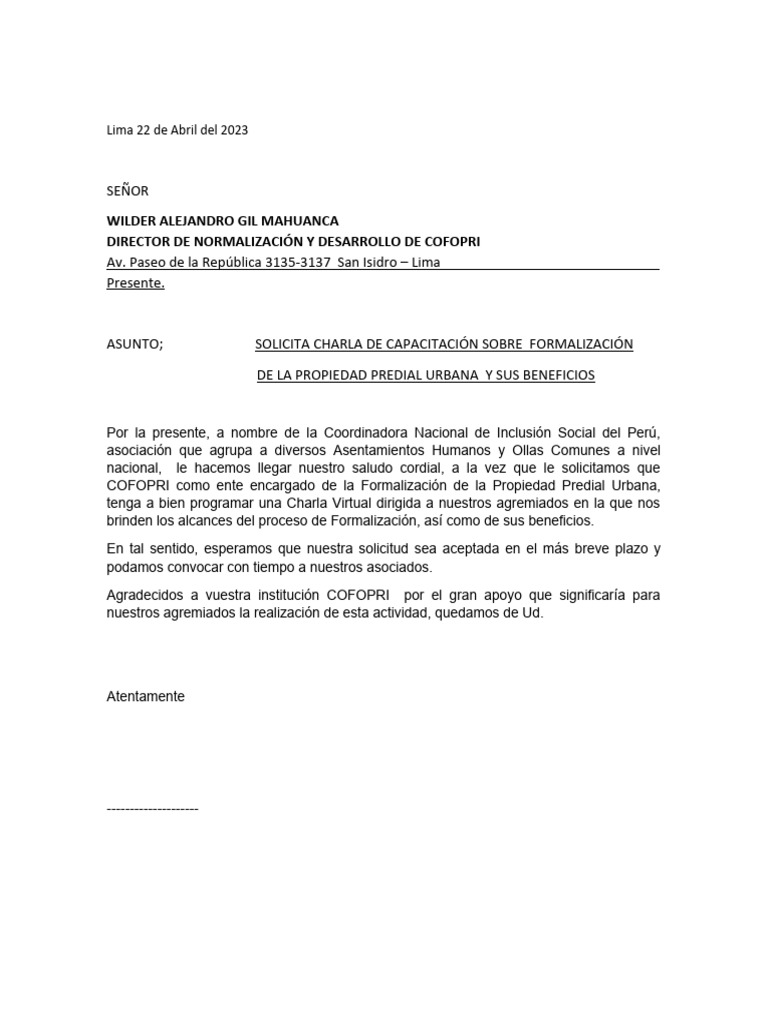 Lima 22 de Abril del 2023

SEÑOR

WILDER ALEJANDRO GIL MAHUANCA
DIRECTOR DE NORMALIZACIÓN Y DESARROLLO DE COFOPRI
Av. Paseo de la República 3135-3137 San Isidro – Lima
Presente.

ASUNTO; SOLICITA CHARLA DE CAPACITACIÓN SOBRE FORMALIZACIÓN DE LA PROPIEDAD PREDIAL URBANA Y SUS BENEFICIOS

Por la presente, a nombre de la Coordinadora Nacional de Inclusión Social del Perú, asociación que agrupa a diversos Asentamientos Humanos y Ollas Comunes a nivel nacional, le hacemos llegar nuestro saludo cordial, a la vez que le solicitamos que COFOPRI como ente encargado de la Formalización de la Propiedad Predial Urbana, tenga a bien programar una Charla Virtual dirigida a nuestros agremiados en la que nos brinden los alcances del proceso de Formalización, así como de sus beneficios.

En tal sentido, esperamos que nuestra solicitud sea aceptada en el más breve plazo y podamos convocar con tiempo a nuestros asociados.

Agradecidos a vuestra institución COFOPRI por el gran apoyo que significaría para nuestros agremiados la realización de esta actividad, quedamos de Ud.

Atentamente

--------------------